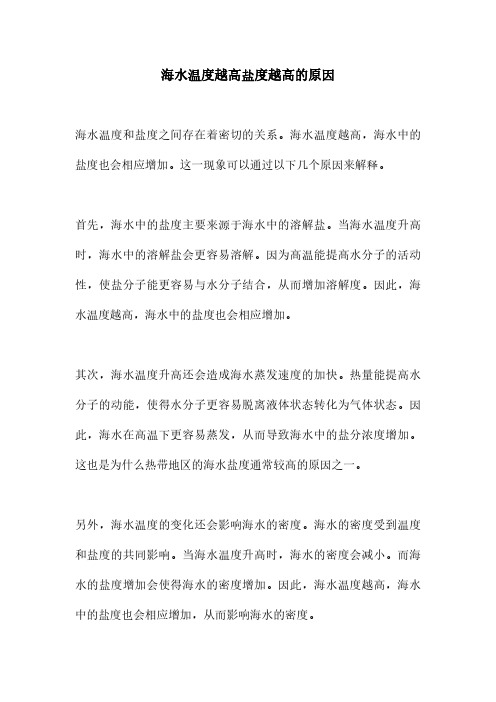 海水温度越高盐度越高的原因

海水温度和盐度之间存在着密切的关系。海水温度越高，海水中的盐度也会相应增加。这一现象可以通过以下几个原因来解释。

首先，海水中的盐度主要来源于海水中的溶解盐。当海水温度升高时，海水中的溶解盐会更容易溶解。因为高温能提高水分子的活动性，使盐分子能更容易与水分子结合，从而增加溶解度。因此，海水温度越高，海水中的盐度也会相应增加。

其次，海水温度升高还会造成海水蒸发速度的加快。热量能提高水分子的动能，使得水分子更容易脱离液体状态转化为气体状态。因此，海水在高温下更容易蒸发，从而导致海水中的盐分浓度增加。这也是为什么热带地区的海水盐度通常较高的原因之一。

另外，海水温度的变化还会影响海水的密度。海水的密度受到温度和盐度的共同影响。当海水温度升高时，海水的密度会减小。而海水的盐度增加会使得海水的密度增加。因此，海水温度越高，海水中的盐度也会相应增加，从而影响海水的密度。